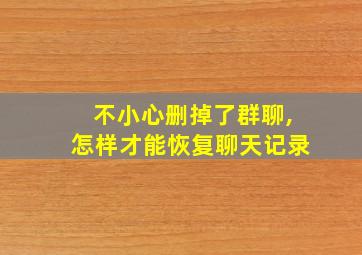 不小心删掉了群聊,
怎样才能恢复聊天记录